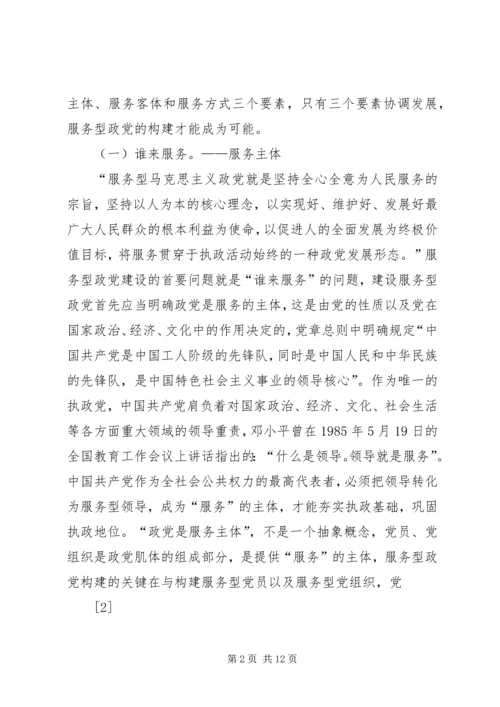 主体、服务客体和服务方式三个要素，只有三个要素协调发展，服务型政党的构建才能成为可能。

（一）谁来服务。——服务主体

“服务型马克思主义政党就是坚持全心全意为人民服务的宗旨，坚持以人为本的核心理念，以实现好、维护好、发展好最广大人民群众的根本利益为使命，以促进人的全面发展为终极价值目标，将服务贯穿于执政活动始终的一种政党发展形态。”服务型政党建设的首要问题就是“谁来服务”的问题，建设服务型政党首先应当明确政党是服务的主体，这是由党的性质以及党在国家政治、经济、文化中的作用决定的，党章总则中明确规定“中国共产党是中国工人阶级的先锋队，同时是中国人民和中华民族的先锋队，是中国特色社会主义事业的领导核心”。作为唯一的执政党，中国共产党肩负着对国家政治、经济、文化、社会生活等各方面重大领域的领导重责，邓小平曾在1985年5月19日的全国教育工作会议上讲话指出的：“什么是领导。领导就是服务”。中国共产党作为全社会公共权力的最高代表者，必须把领导转化为服务型领导，成为“服务”的主体，才能夯实执政基础，巩固执政地位。“政党是服务主体”，不是一个抽象概念，党员、党组织是政党肌体的组成部分，是提供“服务”的主体，服务型政党构建的关键在与构建服务型党员以及服务型党组织，党

[2]

第2页 共12页